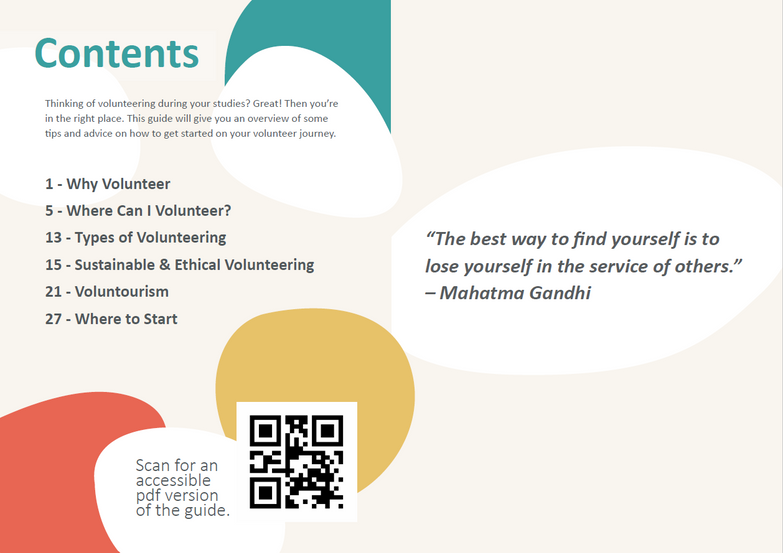 Contents

Thinking of volunteering during your studies? Great! Then you're in the right place. This guide will give you an overview of some tips and advice on how to get started on your volunteer journey.

1 - Why Volunteer
5 - Where Can I Volunteer?
13 - Types of Volunteering
15 - Sustainable & Ethical Volunteering
21 - Voluntourism
27 - Where to Start

Scan for an accessible pdf version of the guide.

"The best way to find yourself is to lose yourself in the service of others." – Mahatma Gandhi